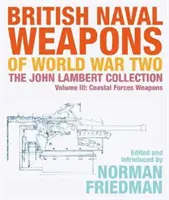 BRITISH NAVAL WEAPONS OF WORLD WAR TWO

THE JOHN LAMBERT COLLECTION

Volume III: Coastal Forces Weapons

Edited and introduced by

NORMAN FRIEDMAN